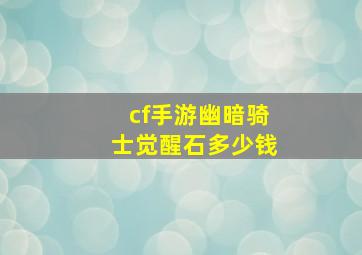 cf手游幽暗骑士觉醒石多少钱